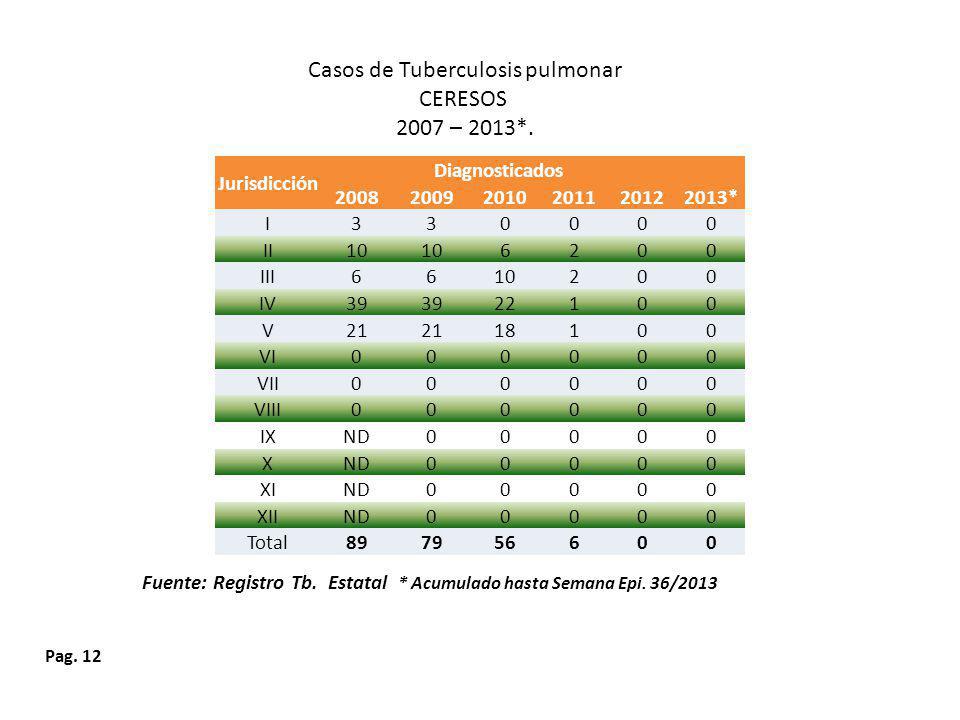 Casos de Tuberculosis pulmonar
CERESOS
2007 – 2013*.

| Jurisdicción | Diagnosticados | | | | | |
|---|---|---|---|---|---|---|
| | 2008 | 2009 | 2010 | 2011 | 2012 | 2013* |
| I | 3 | 3 | 0 | 0 | 0 | 0 |
| II | 10 | 10 | 6 | 2 | 0 | 0 |
| III | 6 | 6 | 10 | 2 | 0 | 0 |
| IV | 39 | 39 | 22 | 1 | 0 | 0 |
| V | 21 | 21 | 18 | 1 | 0 | 0 |
| VI | 0 | 0 | 0 | 0 | 0 | 0 |
| VII | 0 | 0 | 0 | 0 | 0 | 0 |
| VIII | 0 | 0 | 0 | 0 | 0 | 0 |
| IX | ND | 0 | 0 | 0 | 0 | 0 |
| X | ND | 0 | 0 | 0 | 0 | 0 |
| XI | ND | 0 | 0 | 0 | 0 | 0 |
| XII | ND | 0 | 0 | 0 | 0 | 0 |
| Total | 89 | 79 | 56 | 6 | 0 | 0 |

Fuente: Registro Tb. Estatal * Acumulado hasta Semana Epi. 36/2013

Pag. 12